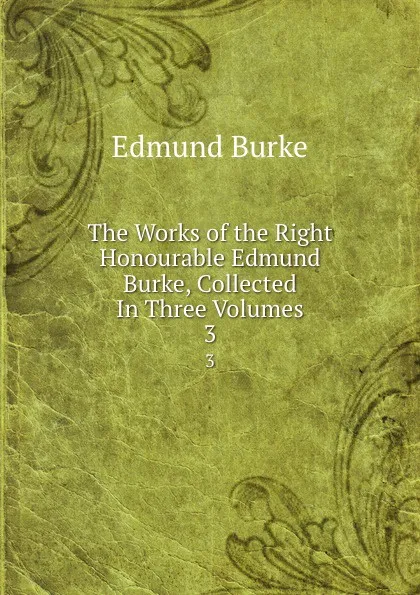 Edmund Burke

The Works of the Right Honourable Edmund Burke, Collected In Three Volumes
3

3